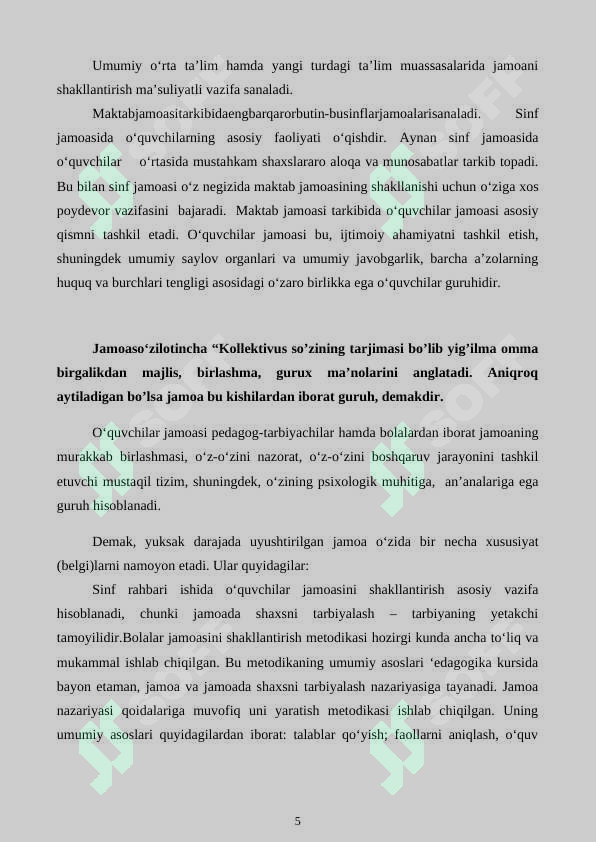 Umumiy o‘rta ta’lim hamda yangi turdagi ta’lim muassasalarida jamoani shakllantirish ma’suliyatli vazifa sanaladi.

Maktabjamoasitarkibidaengbarqarorbutin-businflarjamoalarisanaladi. Sinf jamoasida o‘quvchilarning asosiy faoliyati o‘qishdir. Aynan sinf jamoasida o‘quvchilar o‘rtasida mustahkam shaxslararo aloqa va munosabatlar tarkib topadi. Bu bilan sinf jamoasi o‘z negizida maktab jamoasining shakllanishi uchun o‘ziga xos poydevor vazifasini bajaradi. Maktab jamoasi tarkibida o‘quvchilar jamoasi asosiy qismni tashkil etadi. O‘quvchilar jamoasi bu, ijtimoiy ahamiyatni tashkil etish, shuningdek umumiy saylov organlari va umumiy javobgarlik, barcha a’zolarning huquq va burchlari tengligi asosidagi o‘zaro birlikka ega o‘quvchilar guruhidir.

Jamoaso‘zilotincha “Kollektivus so’zining tarjimasi bo’lib yig’ilma omma birgalikdan majlis, birlashma, gurux ma’nolarini anglatadi. Aniqroq aytiladigan bo’lsa jamoa bu kishilardan iborat guruh, demakdir.

O‘quvchilar jamoasi pedagog-tarbiyachilar hamda bolalardan iborat jamoaning murakkab birlashmasi, o‘z-o‘zini nazorat, o‘z-o‘zini boshqaruv jarayonini tashkil etuvchi mustaqil tizim, shuningdek, o‘zining psixologik muhitiga, an’analariga ega guruh hisoblanadi.

Demak, yuksak darajada uyushtirilgan jamoa o‘zida bir necha xususiyat (belgi)larni namoyon etadi. Ular quyidagilar:

Sinf rahbari ishida o‘quvchilar jamoasini shakllantirish asosiy vazifa hisoblanadi, chunki jamoada shaxsni tarbiyalash – tarbiyaning yetakchi tamoyilidir.Bolalar jamoasini shakllantirish metodikasi hozirgi kunda ancha to‘liq va mukammal ishlab chiqilgan. Bu metodikaning umumiy asoslari ‘edagogika kursida bayon etaman, jamoa va jamoada shaxsni tarbiyalash nazariyasiga tayanadi. Jamoa nazariyasi qoidalariga muvofiq uni yaratish metodikasi ishlab chiqilgan. Uning umumiy asoslari quyidagilardan iborat: talablar qo‘yish; faollarni aniqlash, o‘quv

5